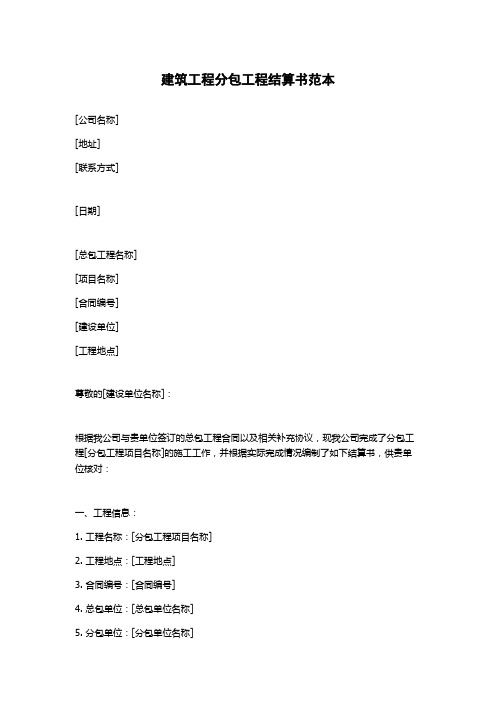 建筑工程分包工程结算书范本

[公司名称]

[地址]

[联系方式]

[日期]

[总包工程名称]

[项目名称]

[合同编号]

[建设单位]

[工程地点]

尊敬的[建设单位名称]：

根据我公司与贵单位签订的总包工程合同以及相关补充协议，现我公司完成了分包工程[分包工程项目名称]的施工工作，并根据实际完成情况编制了如下结算书，供贵单位核对：

一、工程信息：

1. 工程名称：[分包工程项目名称]

2. 工程地点：[工程地点]

3. 合同编号：[合同编号]

4. 总包单位：[总包单位名称]

5. 分包单位：[分包单位名称]